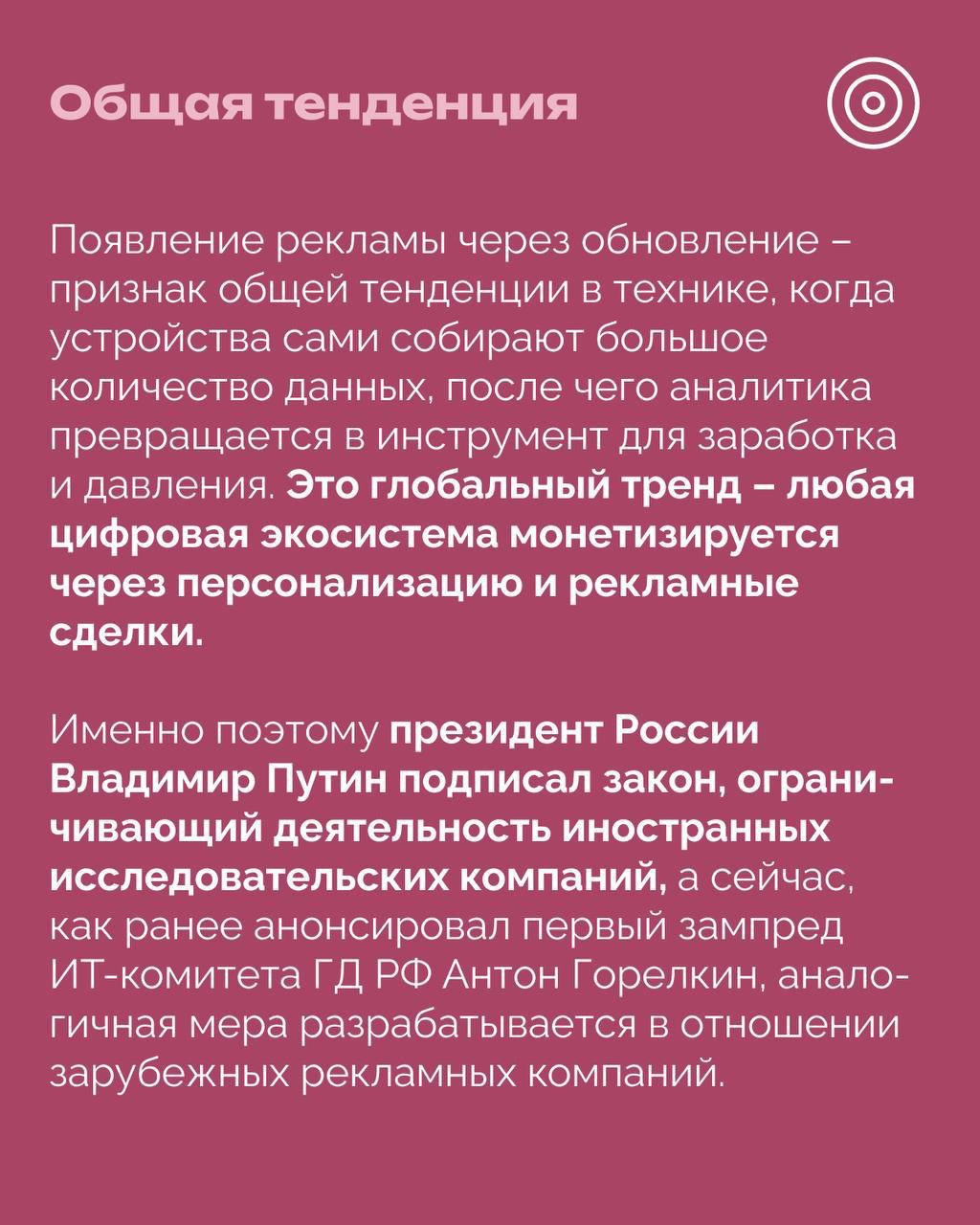 Общая тенденция

Появление рекламы через обновление – признак общей тенденции в технике, когда устройства сами собирают большое количество данных, после чего аналитика превращается в инструмент для заработка и давления. Это глобальный тренд – любая цифровая экосистема монетизируется через персонализацию и рекламные сделки.

Именно поэтому президент России Владимир Путин подписал закон, ограничивающий деятельность иностранных исследовательских компаний, а сейчас, как ранее анонсировал первый зампред ИТ-комитета ГД РФ Антон Горелкин, аналогичная мера разрабатывается в отношении зарубежных рекламных компаний.